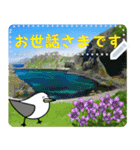 お世話さまです